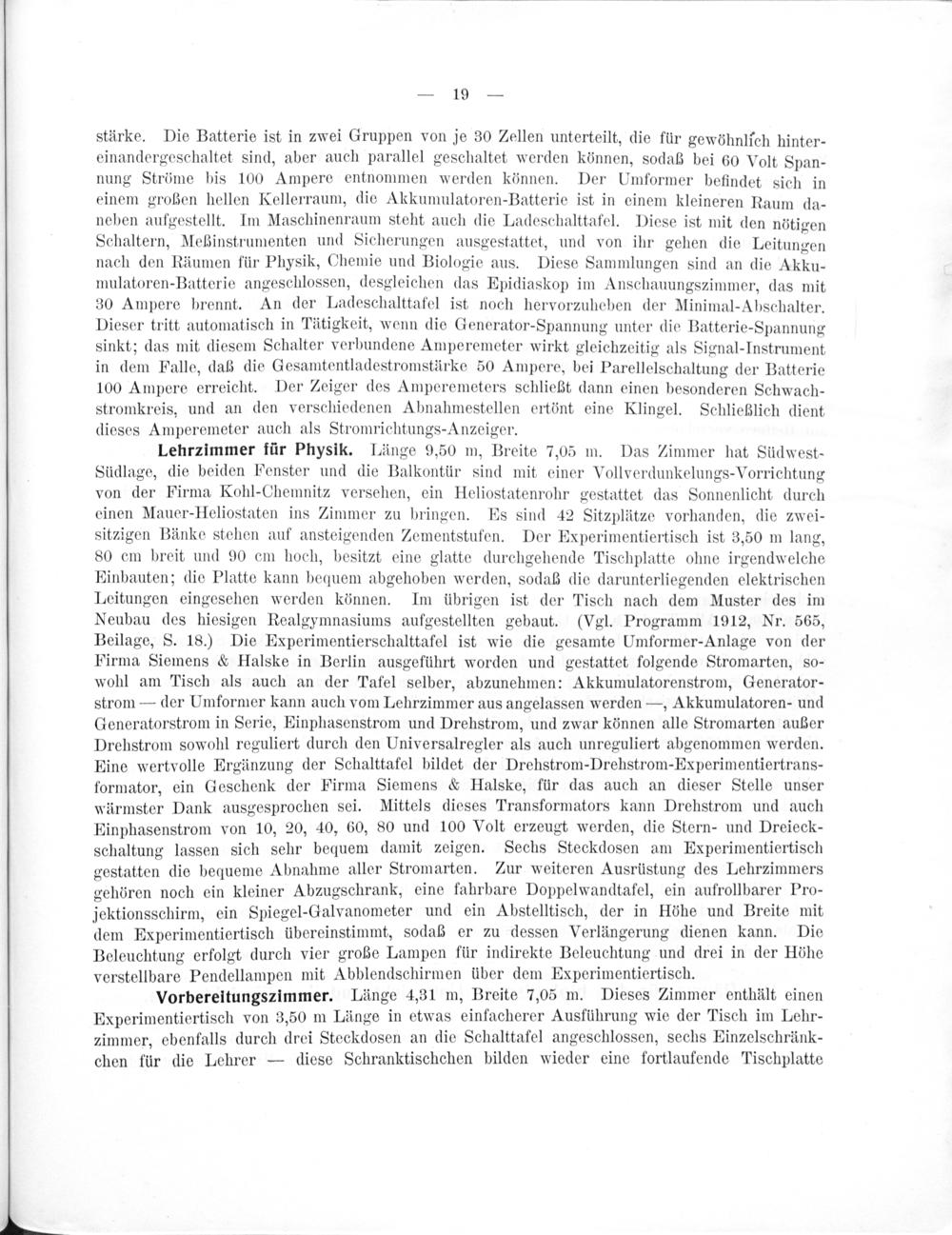 — 19 —

stärke. Die Batterie ist in zwei Gruppen von je 30 Zellen unterteilt, die für gewöhnlich hintereinandergeschaltet sind, aber auch parallel geschaltet werden können, sodaß bei 60 Volt Spannung Ströme bis 100 Ampere entnommen werden können. Der Umformer befindet sich in einem großen hellen Kellerraum, die Akkumulatoren-Batterie ist in einem kleineren Raum daneben aufgestellt. Im Maschinenraum steht auch die Ladeschalttafel. Diese ist mit den nötigen Schaltern, Meßinstrumenten und Sicherungen ausgestattet, und von ihr gehen die Leitungen nach den Räumen für Physik, Chemie und Biologie aus. Diese Sammlungen sind an die Akkumulatoren-Batterie angeschlossen, desgleichen das Epidiaskop im Anschauungszimmer, das mit 30 Ampere brennt. An der Ladeschalttafel ist noch hervorzuheben der Minimal-Abschalter. Dieser tritt automatisch in Tätigkeit, wenn die Generator-Spannung unter die Batterie-Spannung sinkt; das mit diesem Schalter verbundene Amperemeter wirkt gleichzeitig als Signal-Instrument in dem Falle, daß die Gesamtentladestromstärke 50 Ampere, bei Parellelschaltung der Batterie 100 Ampere erreicht. Der Zeiger des Amperemeters schließt dann einen besonderen Schwachstromkreis, und an den verschiedenen Abnahmestellen ertönt eine Klingel. Schließlich dient dieses Amperemeter auch als Stromrichtungs-Anzeiger.

Lehrzimmer für Physik. Länge 9,50 m, Breite 7,05 m. Das Zimmer hat Südwest-Südlage, die beiden Fenster und die Balkontür sind mit einer Vollverdunkelungs-Vorrichtung von der Firma Kohl-Chemnitz versehen, ein Heliostatenrohr gestattet das Sonnenlicht durch einen Mauer-Heliostaten ins Zimmer zu bringen. Es sind 42 Sitzplätze vorhanden, die zweisitzigen Bänke stehen auf ansteigenden Zementstufen. Der Experimentiertisch ist 3,50 m lang, 80 cm breit und 90 cm hoch, besitzt eine glatte durchgehende Tischplatte ohne irgendwelche Einbauten; die Platte kann bequem abgehoben werden, sodaß die darunterliegenden elektrischen Leitungen eingesehen werden können. Im übrigen ist der Tisch nach dem Muster des im Neubau des hiesigen Realgymnasiums aufgestellten gebaut. (Vgl. Programm 1912, Nr. 565, Beilage, S. 18.) Die Experimentierschalttafel ist wie die gesamte Umformer-Anlage von der Firma Siemens & Halske in Berlin ausgeführt worden und gestattet folgende Stromarten, sowohl am Tisch als auch an der Tafel selber, abzunehmen: Akkumulatorenstrom, Generatorstrom — der Umformer kann auch vom Lehrzimmer aus angelassen werden —, Akkumulatoren- und Generatorstrom in Serie, Einphasenstrom und Drehstrom, und zwar können alle Stromarten außer Drehstrom sowohl reguliert durch den Universalregler als auch unreguliert abgenommen werden. Eine wertvolle Ergänzung der Schalttafel bildet der Drehstrom-Drehstrom-Experimentiertransformator, ein Geschenk der Firma Siemens & Halske, für das auch an dieser Stelle unser wärmster Dank ausgesprochen sei. Mittels dieses Transformators kann Drehstrom und auch Einphasenstrom von 10, 20, 40, 60, 80 und 100 Volt erzeugt werden, die Stern- und Dreieckschaltung lassen sich sehr bequem damit zeigen. Sechs Steckdosen am Experimentiertisch gestatten die bequeme Abnahme aller Stromarten. Zur weiteren Ausrüstung des Lehrzimmers gehören noch ein kleiner Abzugschrank, eine fahrbare Doppelwandtafel, ein aufrollbarer Projektionsschirm, ein Spiegel-Galvanometer und ein Abstelltisch, der in Höhe und Breite mit dem Experimentiertisch übereinstimmt, sodaß er zu dessen Verlängerung dienen kann. Die Beleuchtung erfolgt durch vier große Lampen für indirekte Beleuchtung und drei in der Höhe verstellbare Pendellampen mit Abblendschirmen über dem Experimentiertisch.

Vorbereitungszimmer. Länge 4,31 m, Breite 7,05 m. Dieses Zimmer enthält einen Experimentiertisch von 3,50 m Länge in etwas einfacherer Ausführung wie der Tisch im Lehrzimmer, ebenfalls durch drei Steckdosen an die Schalttafel angeschlossen, sechs Einzelschränkchen für die Lehrer — diese Schranktischchen bilden wieder eine fortlaufende Tischplatte